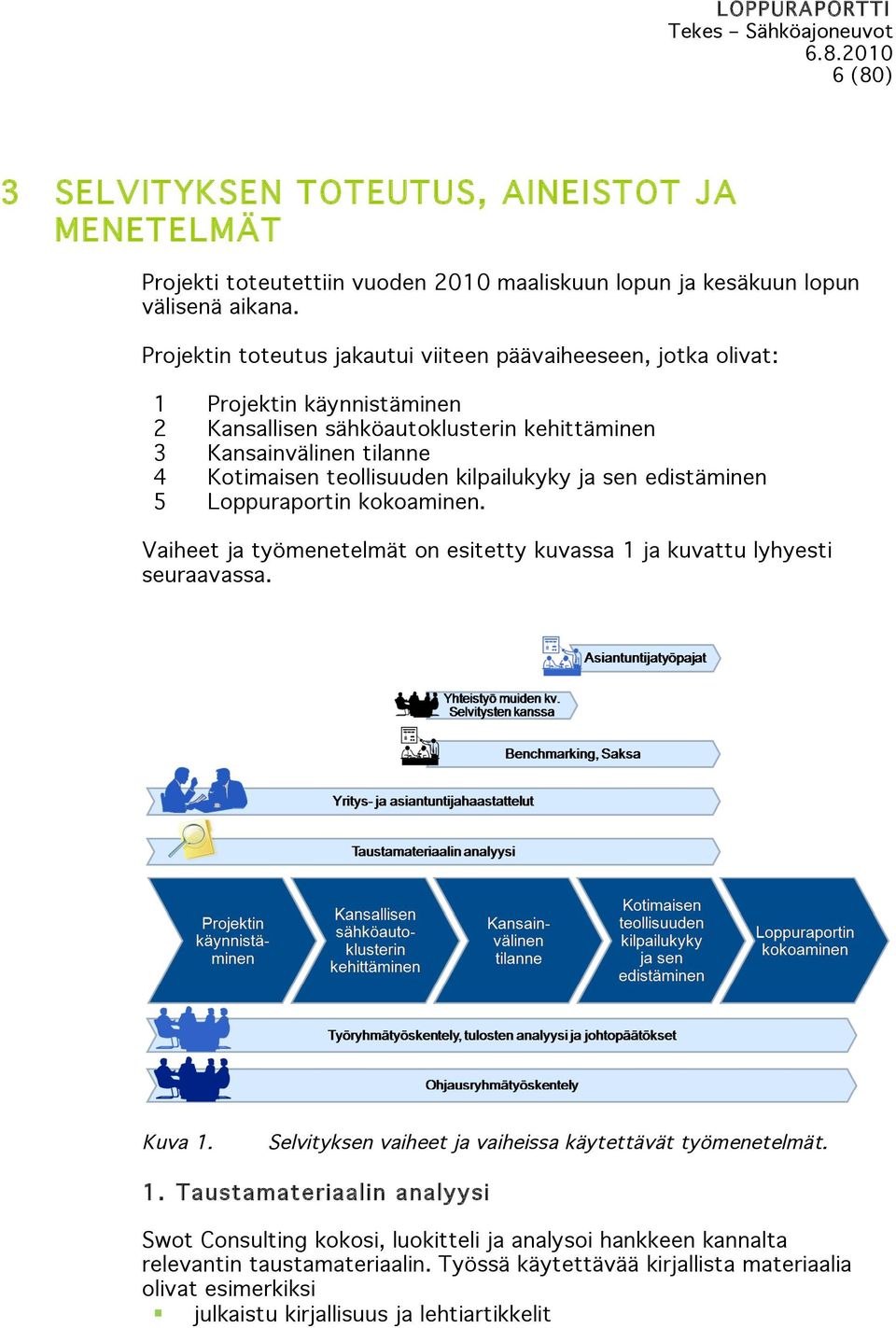 LOPPURAPORTTI
Tekes – Sähköajoneuvot
6.8.2010
6 (80)

3 SELVITYKSEN TOTEUTUS, AINEISTOT JA MENETELMÄT

Projekti toteutettiin vuoden 2010 maaliskuun lopun ja kesäkuun lopun välisenä aikana.

Projektin toteutus jakautui viiteen päävaiheeseen, jotka olivat:

1 Projektin käynnistäminen
2 Kansallisen sähköautoklusterin kehittäminen
3 Kansainvälinen tilanne
4 Kotimaisen teollisuuden kilpailukyky ja sen edistäminen
5 Loppuraportin kokoaminen.

Vaiheet ja työmenetelmät on esitetty kuvassa 1 ja kuvattu lyhyesti seuraavassa.

Asiantuntijatyöpajat
Yhteistyö muiden kv. Selvitysten kanssa
Benchmarking, Saksa
Yritys- ja asiantuntijahaastattelut
Taustamateriaalin analyysi
Projektin käynnistäminen
Kansallisen sähköautoklusterin kehittäminen
Kansainvälinen tilanne
Kotimaisen teollisuuden kilpailukyky ja sen edistäminen
Loppuraportin kokoaminen
Työryhmätyöskentely, tulosten analyysi ja johtopäätökset
Ohjausryhmätyöskentely

Kuva 1. Selvityksen vaiheet ja vaiheissa käytettävät työmenetelmät.

1. Taustamateriaalin analyysi

Swot Consulting kokosi, luokitteli ja analysoi hankkeen kannalta relevantin taustamateriaalin. Työssä käytettävää kirjallista materiaalia olivat esimerkiksi
▪ julkaistu kirjallisuus ja lehtiartikkelit